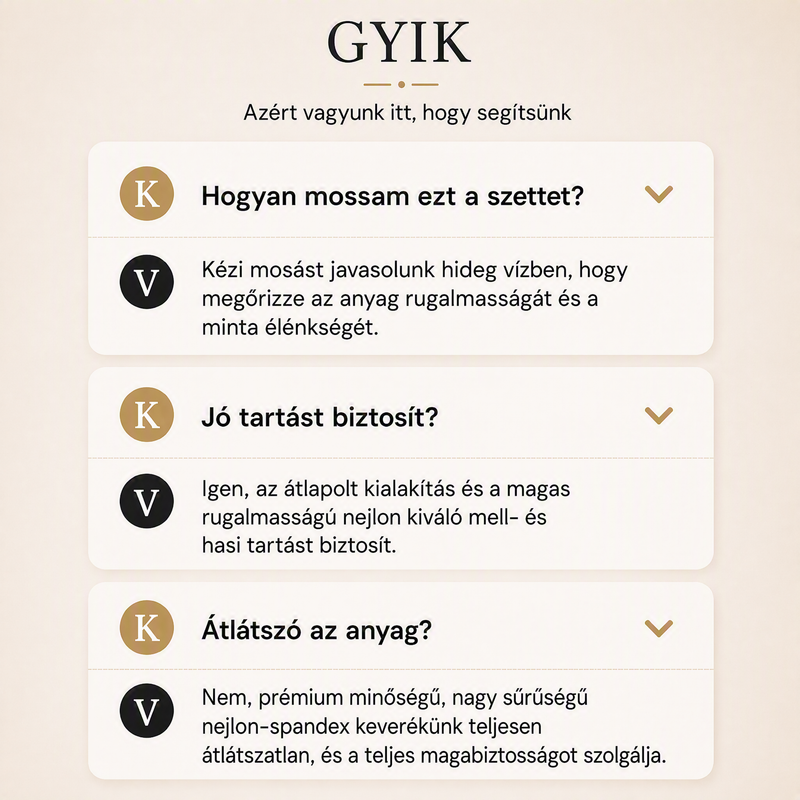 GYIK

Azért vagyunk itt, hogy segítsünk

K

Hogyan mossam ezt a szettet?

V

Kézi mosást javasolunk hideg vízben, hogy megőrizze az anyag rugalmasságát és a minta élénkségét.

K

Jó tartást biztosít?

V

Igen, az átlapolt kialakítás és a magas rugalmasságú nejlon kiváló mell- és hasi tartást biztosít.

K

Átlátszó az anyag?

V

Nem, prémium minőségű, nagy sűrűségű nejlon-spandex keverékünk teljesen átlátszatlan, és a teljes magabiztosságot szolgálja.